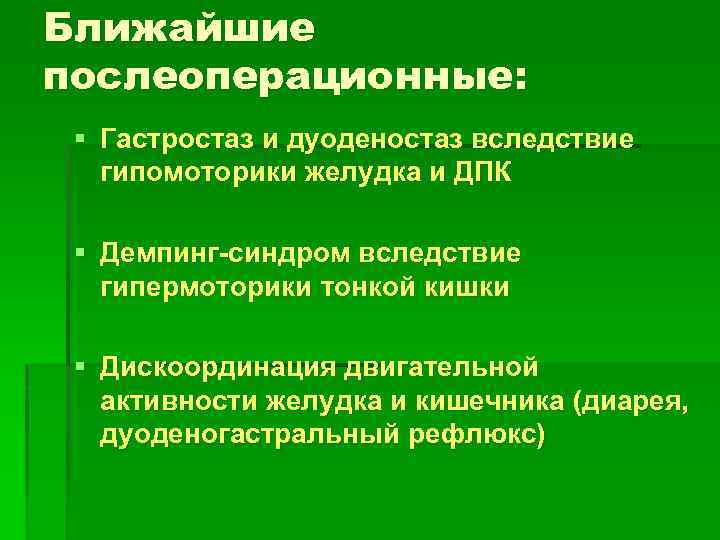 Ближайшие послеоперационные:

▪ Гастростаз и дуоденостаз вследствие гипомоторики желудка и ДПК

▪ Демпинг-синдром вследствие гипермоторики тонкой кишки

▪ Дискоординация двигательной активности желудка и кишечника (диарея, дуоденогастральный рефлюкс)